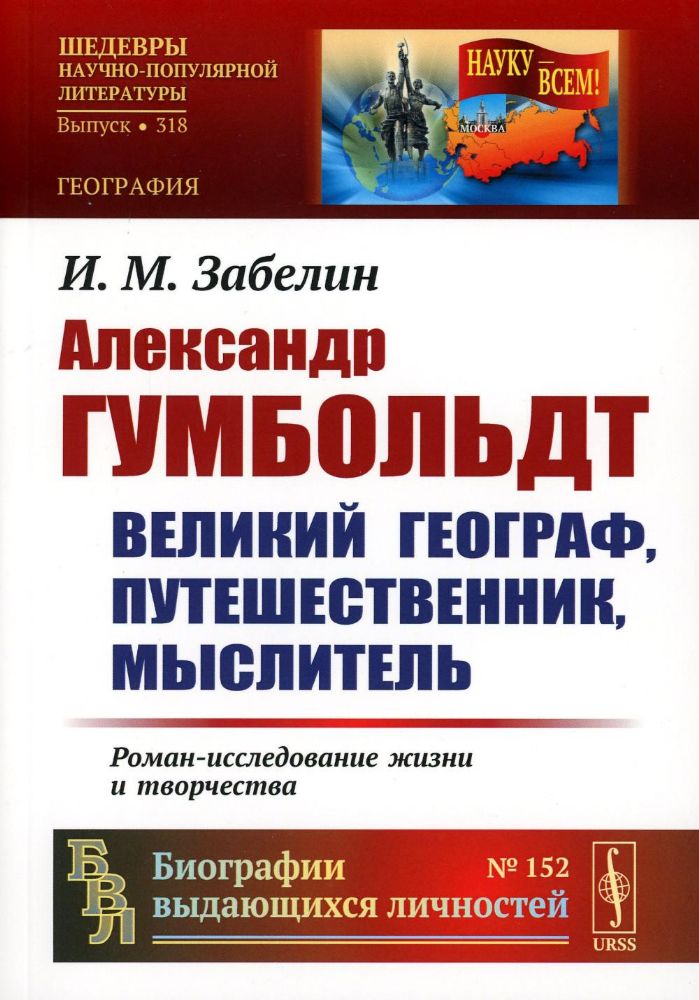 ШЕДЕВРЫ НАУЧНО-ПОПУЛЯРНОЙ ЛИТЕРАТУРЫ
Выпуск • 318

ГЕОГРАФИЯ

НАУКУ — ВСЕМ!

МОСКВА

И. М. Забелин

Александр ГУМБОЛЬДТ

ВЕЛИКИЙ ГЕОГРАФ, ПУТЕШЕСТВЕННИК, МЫСЛИТЕЛЬ

Роман-исследование жизни и творчества

БВЛ

Биографии выдающихся личностей

№ 152

URSS